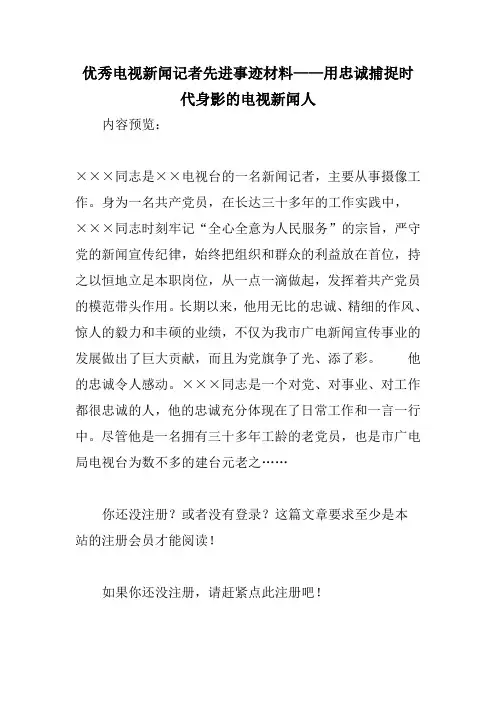 优秀电视新闻记者先进事迹材料——用忠诚捕捉时代身影的电视新闻人

内容预览：

×××同志是××电视台的一名新闻记者，主要从事摄像工作。身为一名共产党员，在长达三十多年的工作实践中，×××同志时刻牢记“全心全意为人民服务”的宗旨，严守党的新闻宣传纪律，始终把组织和群众的利益放在首位，持之以恒地立足本职岗位，从一点一滴做起，发挥着共产党员的模范带头作用。长期以来，他用无比的忠诚、精细的作风、惊人的毅力和丰硕的业绩，不仅为我市广电新闻宣传事业的发展做出了巨大贡献，而且为党旗争了光、添了彩。　　他的忠诚令人感动。×××同志是一个对党、对事业、对工作都很忠诚的人，他的忠诚充分体现在了日常工作和一言一行中。尽管他是一名拥有三十多年工龄的老党员，也是市广电局电视台为数不多的建台元老之……

你还没注册？或者没有登录？这篇文章要求至少是本站的注册会员才能阅读！

如果你还没注册，请赶紧点此注册吧！